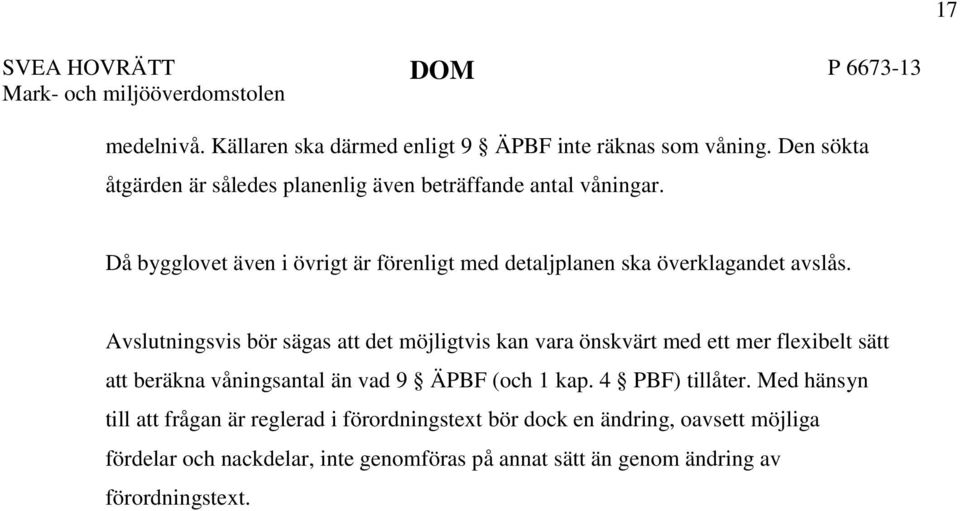 17

SVEA HOVRÄTT
Mark- och miljööverdomstolen

DOM

P 6673-13

medelnivå. Källaren ska därmed enligt 9 § ÄPBF inte räknas som våning. Den sökta åtgärden är således planenlig även beträffande antal våningar.

Då bygglovet även i övrigt är förenligt med detaljplanen ska överklagandet avslås.

Avslutningsvis bör sägas att det möjligtvis kan vara önskvärt med ett mer flexibelt sätt att beräkna våningsantal än vad 9 § ÄPBF (och 1 kap. 4 § PBF) tillåter. Med hänsyn till att frågan är reglerad i förordningstext bör dock en ändring, oavsett möjliga fördelar och nackdelar, inte genomföras på annat sätt än genom ändring av förordningstext.